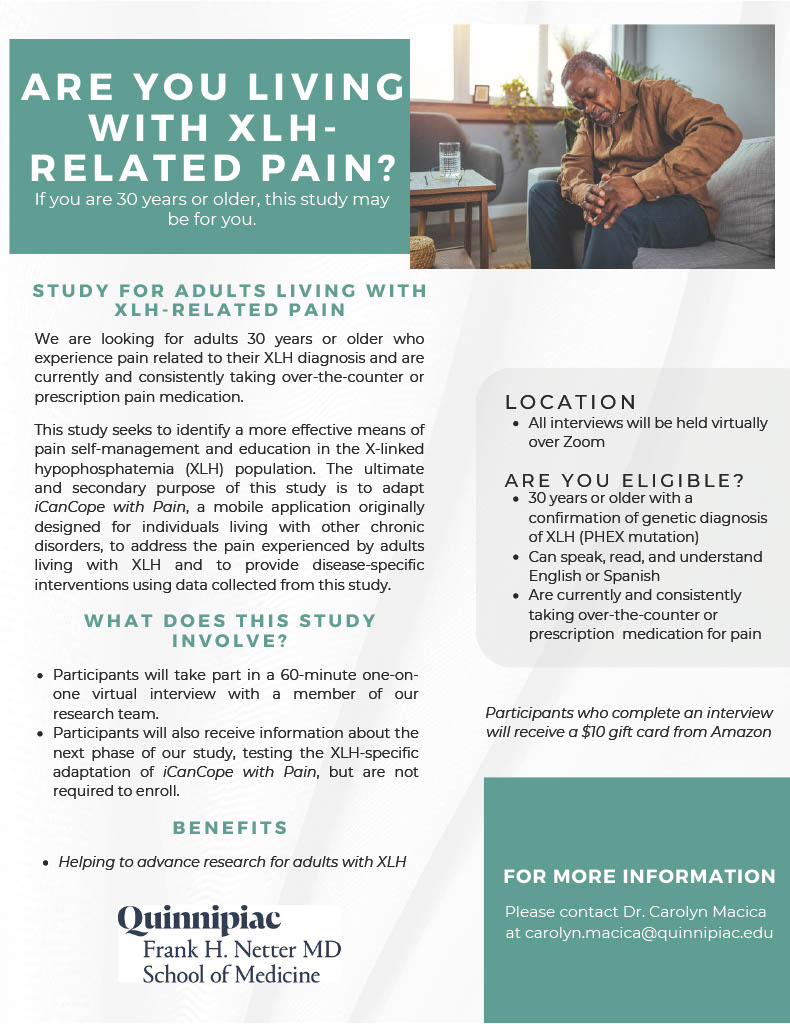 ARE YOU LIVING WITH XLH-RELATED PAIN?

If you are 30 years or older, this study may be for you.

STUDY FOR ADULTS LIVING WITH XLH-RELATED PAIN

We are looking for adults 30 years or older who experience pain related to their XLH diagnosis and are currently and consistently taking over-the-counter or prescription pain medication.

This study seeks to identify a more effective means of pain self-management and education in the X-linked hypophosphatemia (XLH) population. The ultimate and secondary purpose of this study is to adapt iCanCope with Pain, a mobile application originally designed for individuals living with other chronic disorders, to address the pain experienced by adults living with XLH and to provide disease-specific interventions using data collected from this study.

WHAT DOES THIS STUDY INVOLVE?

• Participants will take part in a 60-minute one-on-one virtual interview with a member of our research team.
• Participants will also receive information about the next phase of our study, testing the XLH-specific adaptation of iCanCope with Pain, but are not required to enroll.

BENEFITS

• Helping to advance research for adults with XLH

Quinnipiac
Frank H. Netter MD
School of Medicine

LOCATION

• All interviews will be held virtually over Zoom

ARE YOU ELIGIBLE?

• 30 years or older with a confirmation of genetic diagnosis of XLH (PHEX mutation)
• Can speak, read, and understand English or Spanish
• Are currently and consistently taking over-the-counter or prescription medication for pain

Participants who complete an interview will receive a $10 gift card from Amazon

FOR MORE INFORMATION

Please contact Dr. Carolyn Macica at carolyn.macica@quinnipiac.edu